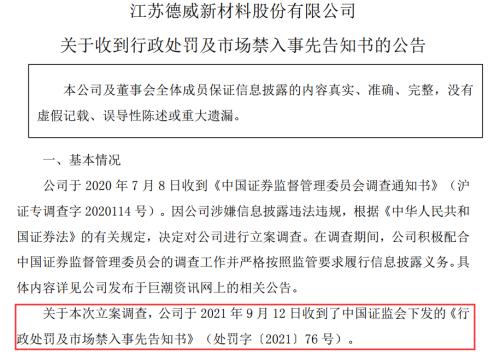 江苏德威新材料股份有限公司

关于收到行政处罚及市场禁入事先告知书的公告

本公司及董事会全体成员保证信息披露的内容真实、准确、完整，没有虚假记载、误导性陈述或重大遗漏。

一、基本情况

公司于 2020 年 7 月 8 日收到《中国证券监督管理委员会调查通知书》（沪证专调查字 2020114 号）。因公司涉嫌信息披露违法违规，根据《中华人民共和国证券法》的有关规定，决定对公司进行立案调查。在调查期间，公司积极配合中国证券监督管理委员会的调查工作并严格按照监管要求履行信息披露义务。具体内容详见公司发布于巨潮资讯网上的相关公告。

关于本次立案调查，公司于 2021 年 9 月 12 日收到了中国证监会下发的《行政处罚及市场禁入事先告知书》（处罚字〔2021〕76 号）。